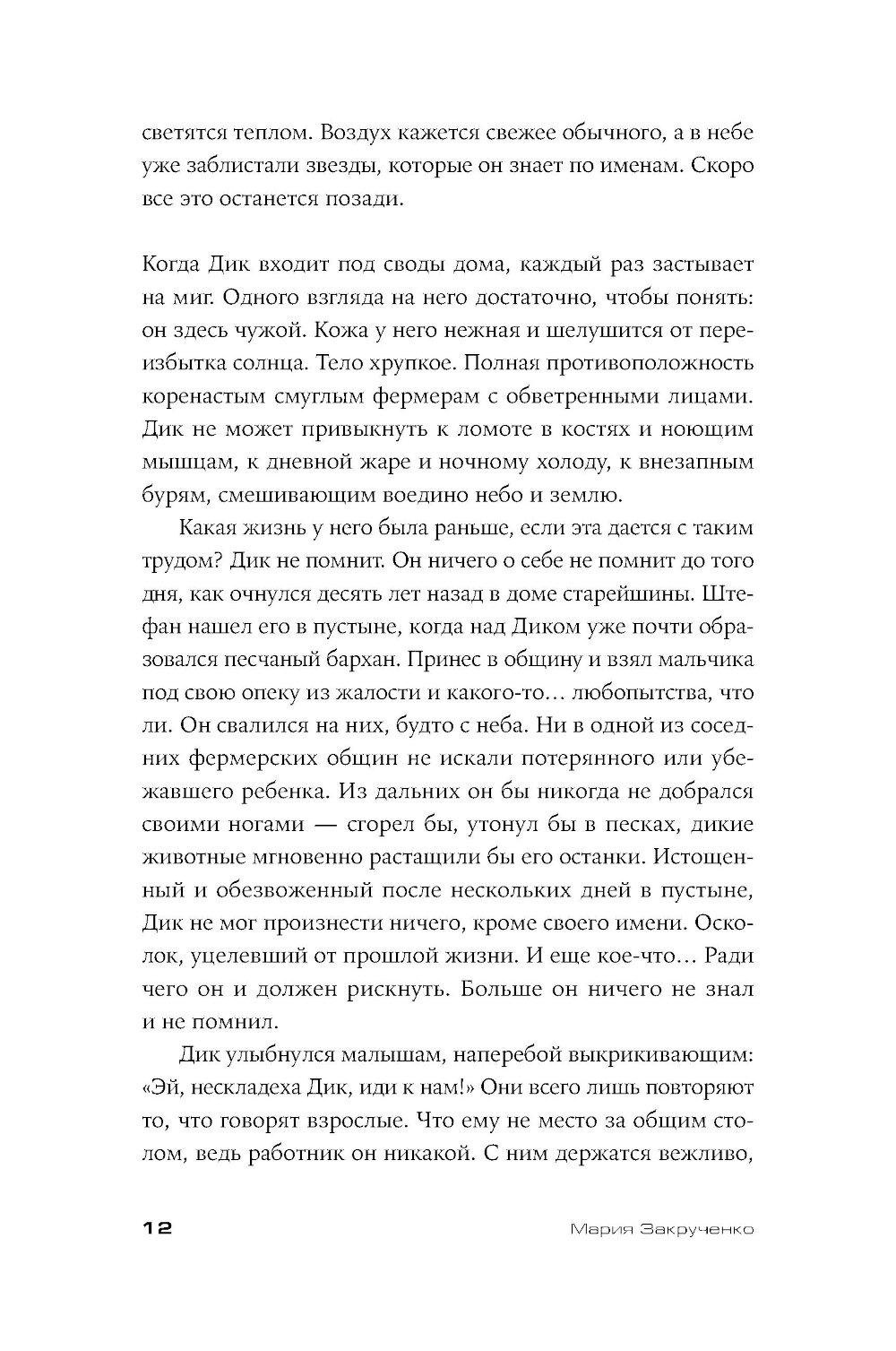 светятся теплом. Воздух кажется свежее обычного, а в небе уже заблистали звезды, которые он знает по именам. Скоро все это останется позади.

Когда Дик входит под своды дома, каждый раз застывает на миг. Одного взгляда на него достаточно, чтобы понять: он здесь чужой. Кожа у него нежная и шелушится от переизбытка солнца. Тело хрупкое. Полная противоположность коренастым смуглым фермерам с обветренными лицами. Дик не может привыкнуть к ломоте в костях и ноющим мышцам, к дневной жаре и ночному холоду, к внезапным бурям, смешивающим воедино небо и землю.

Какая жизнь у него была раньше, если эта дается с таким трудом? Дик не помнит. Он ничего о себе не помнит до того дня, как очнулся десять лет назад в доме старейшины. Штефан нашел его в пустыне, когда над Диком уже почти образовался песчаный бархан. Принес в общину и взял мальчика под свою опеку из жалости и какого-то… любопытства, что ли. Он свалился на них, будто с неба. Ни в одной из соседних фермерских общин не искали потерянного или убежавшего ребенка. Из дальних он бы никогда не добрался своими ногами — сгорел бы, утонул бы в песках, дикие животные мгновенно растащили бы его останки. Истощенный и обезвоженный после нескольких дней в пустыне, Дик не мог произнести ничего, кроме своего имени. Осколок, уцелевший от прошлой жизни. И еще кое-что… Ради чего он и должен рискнуть. Больше он ничего не знал и не помнил.

Дик улыбнулся малышам, наперебой выкрикивающим: «Эй, нескладеха Дик, иди к нам!» Они всего лишь повторяют то, что говорят взрослые. Что ему не место за общим столом, ведь работник он никакой. С ним держатся вежливо,

12 Мария Закрученко